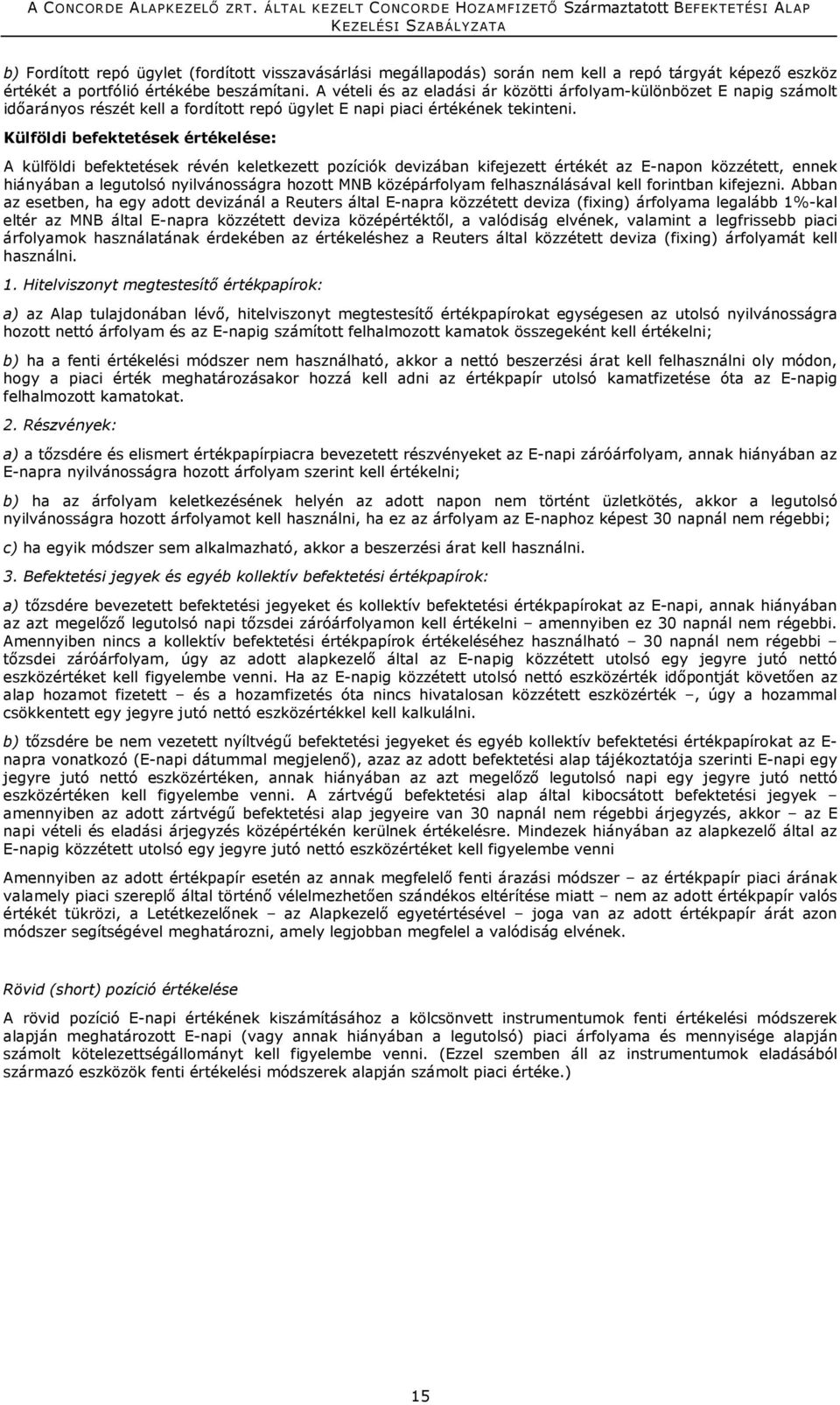 A CONCORDE ALAPKEZELŐ ZRT. ÁLTAL KEZELT CONCORDE HOZAMFIZETŐ Származtatott BEFEKTETÉSI ALAP KEZELÉSI SZABÁLYZATA

b) Fordított repó ügylet (fordított visszavásárlási megállapodás) során nem kell a repó tárgyát képező eszköz értékét a portfólió értékébe beszámítani. A vételi és az eladási ár közötti árfolyam-különbözet E napig számolt időarányos részét kell a fordított repó ügylet E napi piaci értékének tekinteni.

Külföldi befektetések értékelése:

A külföldi befektetések révén keletkezett pozíciók devizában kifejezett értékét az E-napon közzétett, ennek hiányában a legutolsó nyilvánosságra hozott MNB középárfolyam felhasználásával kell forintban kifejezni. Abban az esetben, ha egy adott devizánál a Reuters által E-napra közzétett deviza (fixing) árfolyama legalább 1%-kal eltér az MNB által E-napra közzétett deviza középértéktől, a valódiság elvének, valamint a legfrissebb piaci árfolyamok használatának érdekében az értékeléshez a Reuters által közzétett deviza (fixing) árfolyamát kell használni.

1. Hitelviszonyt megtestesítő értékpapírok:

a) az Alap tulajdonában lévő, hitelviszonyt megtestesítő értékpapírokat egységesen az utolsó nyilvánosságra hozott nettó árfolyam és az E-napig számított felhalmozott kamatok összegeként kell értékelni;

b) ha a fenti értékelési módszer nem használható, akkor a nettó beszerzési árat kell felhasználni oly módon, hogy a piaci érték meghatározásakor hozzá kell adni az értékpapír utolsó kamatfizetése óta az E-napig felhalmozott kamatokat.

2. Részvények:

a) a tőzsdére és elismert értékpapírpiacra bevezetett részvényeket az E-napi záróárfolyam, annak hiányában az E-napra nyilvánosságra hozott árfolyam szerint kell értékelni;

b) ha az árfolyam keletkezésének helyén az adott napon nem történt üzletkötés, akkor a legutolsó nyilvánosságra hozott árfolyamot kell használni, ha ez az árfolyam az E-naphoz képest 30 napnál nem régebbi;

c) ha egyik módszer sem alkalmazható, akkor a beszerzési árat kell használni.

3. Befektetési jegyek és egyéb kollektív befektetési értékpapírok:

a) tőzsdére bevezetett befektetési jegyeket és kollektív befektetési értékpapírokat az E-napi, annak hiányában az azt megelőző legutolsó napi tőzsdei záróárfolyamon kell értékelni – amennyiben ez 30 napnál nem régebbi. Amennyiben nincs a kollektív befektetési értékpapírok értékeléséhez használható – 30 napnál nem régebbi – tőzsdei záróárfolyam, úgy az adott alapkezelő által az E-napig közzétett utolsó egy jegyre jutó nettó eszközértéket kell figyelembe venni. Ha az E-napig közzétett utolsó nettó eszközérték időpontját követően az alap hozamot fizetett – és a hozamfizetés óta nincs hivatalosan közzétett eszközérték –, úgy a hozammal csökkentett egy jegyre jutó nettó eszközértékkel kell kalkulálni.

b) tőzsdére be nem vezetett nyíltvégű befektetési jegyeket és egyéb kollektív befektetési értékpapírokat az E-napra vonatkozó (E-napi dátummal megjelenő), azaz az adott befektetési alap tájékoztatója szerinti E-napi egy jegyre jutó nettó eszközértéken, annak hiányában az azt megelőző legutolsó napi egy jegyre jutó nettó eszközértéken kell figyelembe venni. A zártvégű befektetési alap által kibocsátott befektetési jegyek – amennyiben az adott zártvégű befektetési alap jegyeire van 30 napnál nem régebbi árjegyzés, akkor – az E napi vételi és eladási árjegyzés középértékén kerülnek értékelésre. Mindezek hiányában az alapkezelő által az E-napig közzétett utolsó egy jegyre jutó nettó eszközértéket kell figyelembe venni

Amennyiben az adott értékpapír esetén az annak megfelelő fenti árazási módszer – az értékpapír piaci árának valamely piaci szereplő által történő vélelmezhetően szándékos eltérítése miatt – nem az adott értékpapír valós értékét tükrözi, a Letétkezelőnek – az Alapkezelő egyetértésével – joga van az adott értékpapír árát azon módszer segítségével meghatározni, amely legjobban megfelel a valódiság elvének.

Rövid (short) pozíció értékelése

A rövid pozíció E-napi értékének kiszámításához a kölcsönvett instrumentumok fenti értékelési módszerek alapján meghatározott E-napi (vagy annak hiányában a legutolsó) piaci árfolyama és mennyisége alapján számolt kötelezettségállományt kell figyelembe venni. (Ezzel szemben áll az instrumentumok eladásából származó eszközök fenti értékelési módszerek alapján számolt piaci értéke.)

15